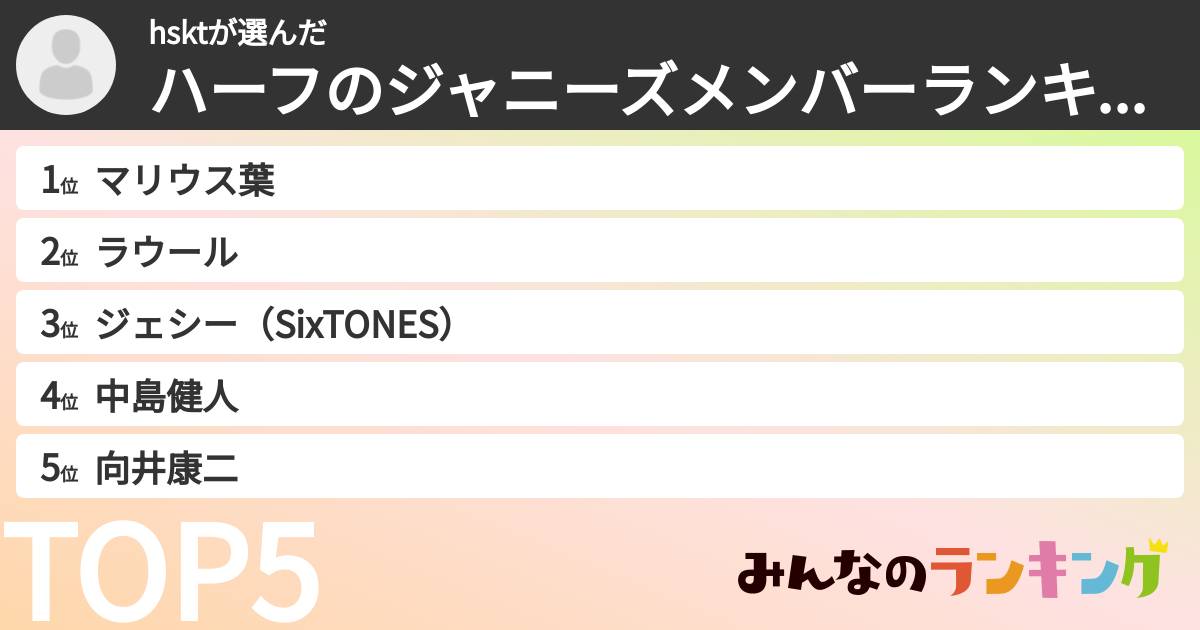 hsktが選んだ
ハーフのジャニーズメンバーランキ...

1位 マリウス葉
2位 ラウール
3位 ジェシー（SixTONES）
4位 中島健人
5位 向井康二

TOP5

みんなのランキング